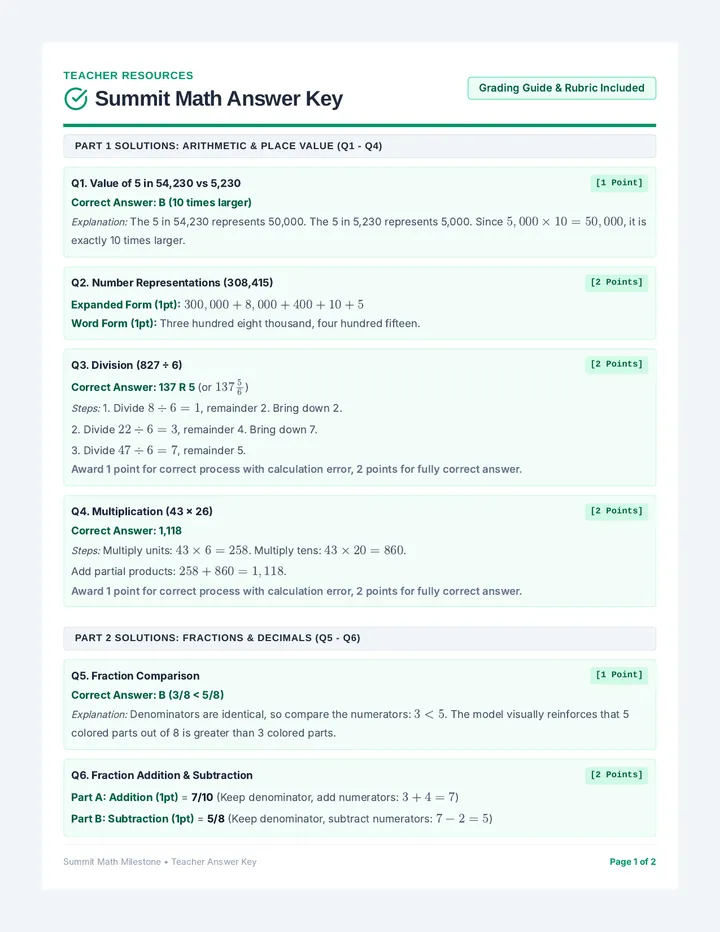 TEACHER RESOURCES

Summit Math Answer Key

Grading Guide & Rubric Included

PART 1 SOLUTIONS: ARITHMETIC & PLACE VALUE (Q1 - Q4)

Q1. Value of 5 in 54,230 vs 5,230

[1 Point]

Correct Answer: B (10 times larger)

Explanation: The 5 in 54,230 represents 50,000. The 5 in 5,230 represents 5,000. Since $5,000 \times 10 = 50,000$, it is exactly 10 times larger.

Q2. Number Representations (308,415)

[2 Points]

Expanded Form (1pt): $300,000 + 8,000 + 400 + 10 + 5$

Word Form (1pt): Three hundred eight thousand, four hundred fifteen.

Q3. Division (827 ÷ 6)

[2 Points]

Correct Answer: 137 R 5 (or $137\frac{5}{6}$)

Steps: 1. Divide $8 \div 6 = 1$, remainder 2. Bring down 2.

2. Divide $22 \div 6 = 3$, remainder 4. Bring down 7.

3. Divide $47 \div 6 = 7$, remainder 5.

Award 1 point for correct process with calculation error, 2 points for fully correct answer.

Q4. Multiplication (43 × 26)

[2 Points]

Correct Answer: 1,118

Steps: Multiply units: $43 \times 6 = 258$. Multiply tens: $43 \times 20 = 860$.

Add partial products: $258 + 860 = 1,118$.

Award 1 point for correct process with calculation error, 2 points for fully correct answer.

PART 2 SOLUTIONS: FRACTIONS & DECIMALS (Q5 - Q6)

Q5. Fraction Comparison

[1 Point]

Correct Answer: B (3/8 < 5/8)

Explanation: Denominators are identical, so compare the numerators: $3 < 5$. The model visually reinforces that 5 colored parts out of 8 is greater than 3 colored parts.

Q6. Fraction Addition & Subtraction

[2 Points]

Part A: Addition (1pt) = 7/10 (Keep denominator, add numerators: $3 + 4 = 7$)

Part B: Subtraction (1pt) = 5/8 (Keep denominator, subtract numerators: $7 - 2 = 5$)

Summit Math Milestone • Teacher Answer Key

Page 1 of 2